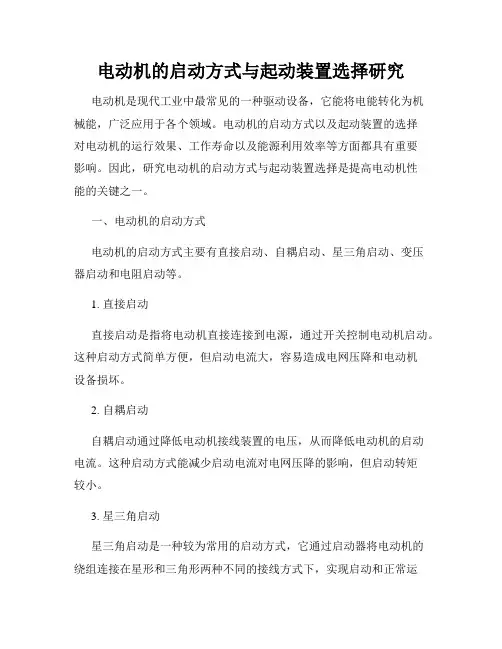 电动机的启动方式与起动装置选择研究

电动机是现代工业中最常见的一种驱动设备，它能将电能转化为机械能，广泛应用于各个领域。电动机的启动方式以及起动装置的选择对电动机的运行效果、工作寿命以及能源利用效率等方面都具有重要影响。因此，研究电动机的启动方式与起动装置选择是提高电动机性能的关键之一。

一、电动机的启动方式

电动机的启动方式主要有直接启动、自耦启动、星三角启动、变压器启动和电阻启动等。

1. 直接启动

直接启动是指将电动机直接连接到电源，通过开关控制电动机启动。这种启动方式简单方便，但启动电流大，容易造成电网压降和电动机设备损坏。

2. 自耦启动

自耦启动通过降低电动机接线装置的电压，从而降低电动机的启动电流。这种启动方式能减少启动电流对电网压降的影响，但启动转矩较小。

3. 星三角启动

星三角启动是一种较为常用的启动方式，它通过启动器将电动机的绕组连接在星形和三角形两种不同的接线方式下，实现启动和正常运